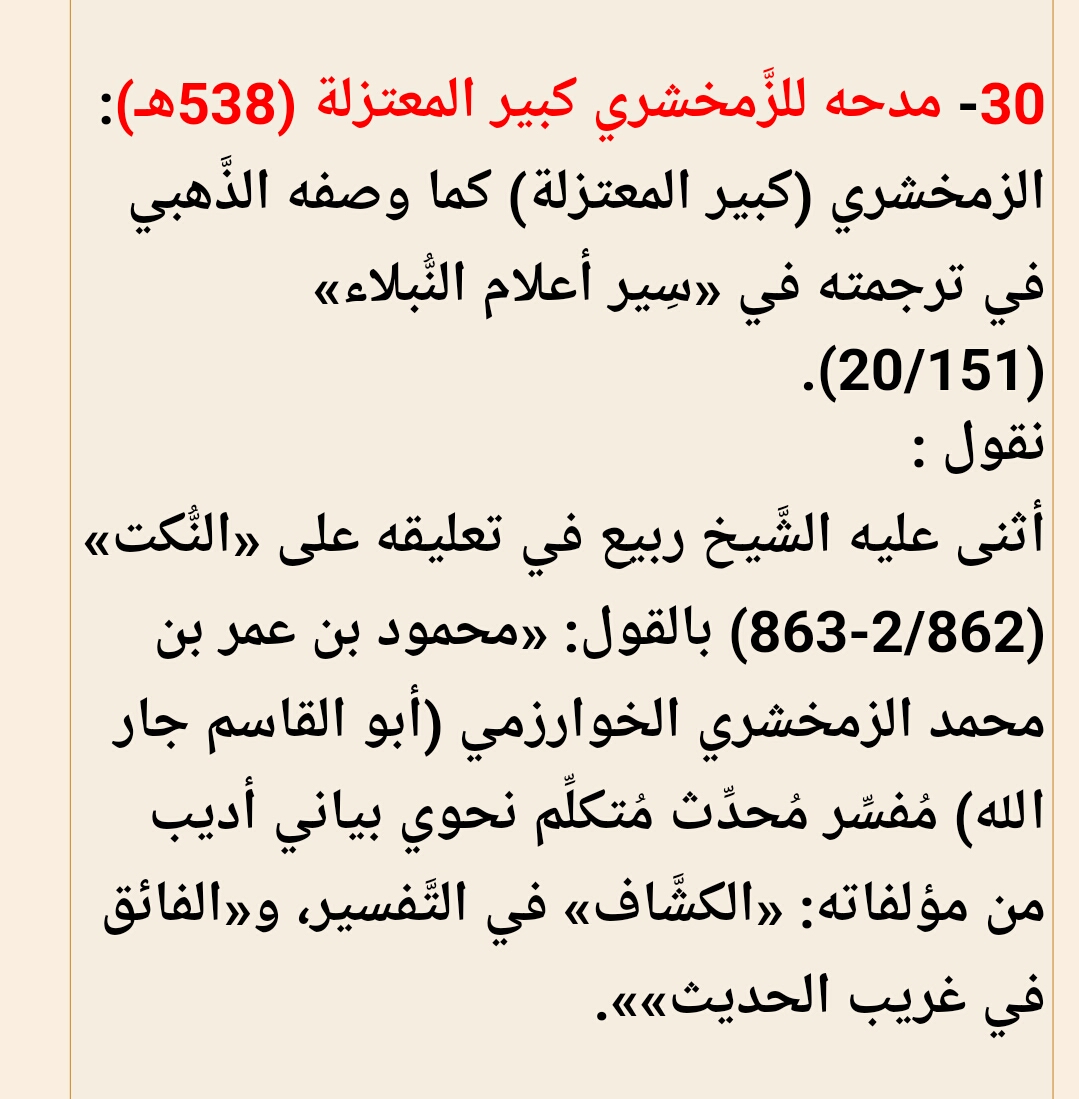 30- مدحه للزَّمخشري كبير المعتزلة (538هـ):
الزمخشري (كبير المعتزلة) كما وصفه الذَّهبي في ترجمته في «سِير أعلام النُّبلاء» (20/151).
نقول :
أثنى عليه الشَّيخ ربيع في تعليقه على «النُّكت» (2/862-863) بالقول: «محمود بن عمر بن محمد الزمخشري الخوارزمي (أبو القاسم جار الله) مُفسِّر مُحدِّث مُتكلِّم نحوي بياني أديب من مؤلفاته: «الكشَّاف» في التَّفسير، و«الفائق في غريب الحديث»».